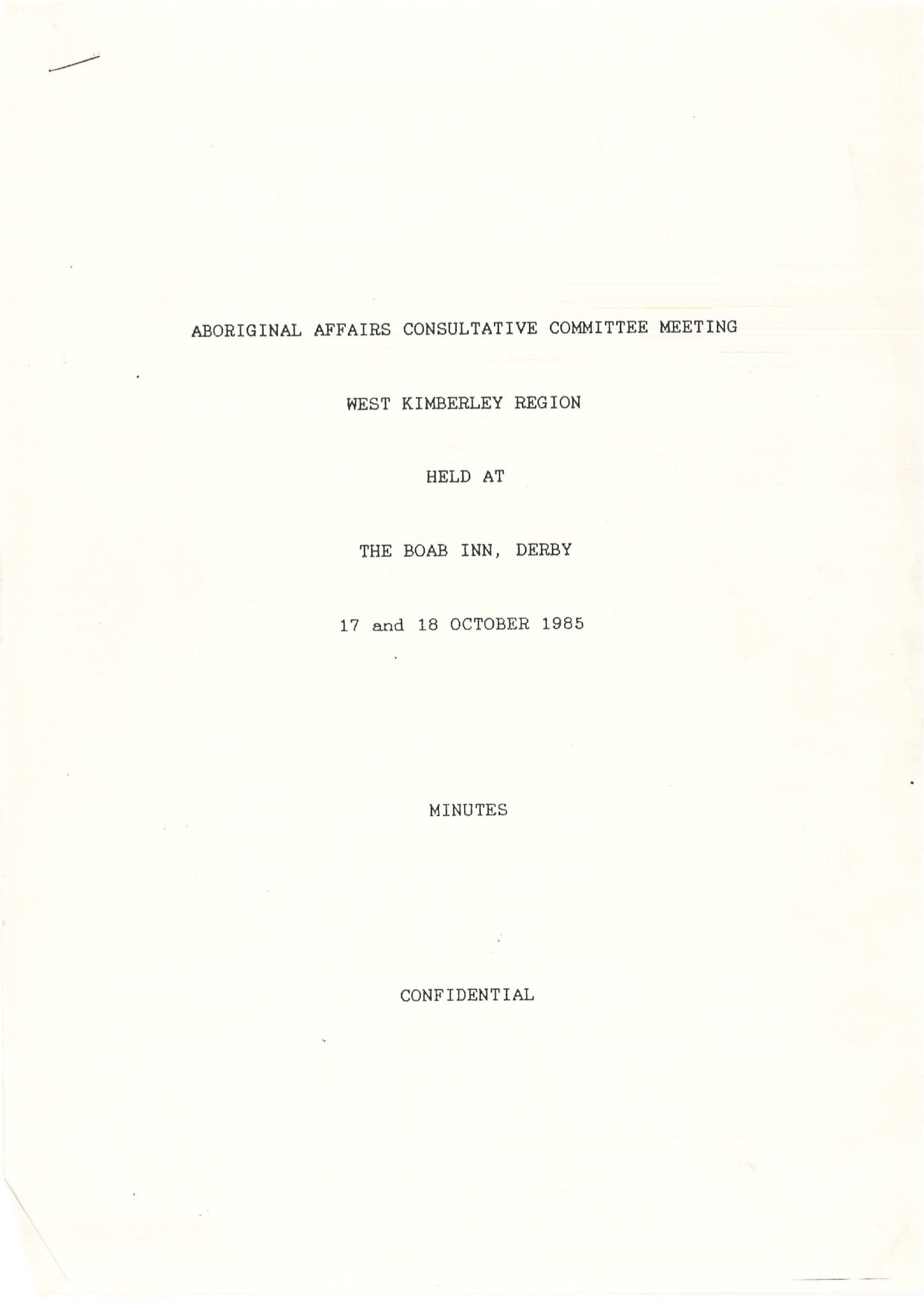 ABORIGINAL AFFAIRS CONSULTATIVE COMMITTEE MEETING

WEST KIMBERLEY REGION

HELD AT

THE BOAB INN, DERBY

17 and 18 OCTOBER 1985

MINUTES

CONFIDENTIAL